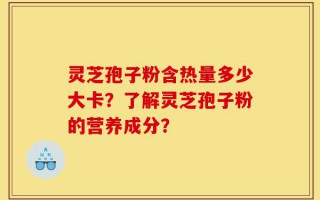 灵芝孢子粉含热量多少大卡？了解灵芝孢子粉的营养成分？